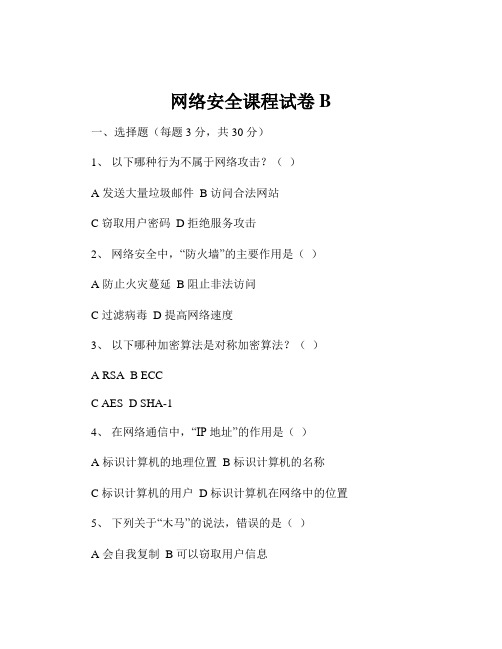 网络安全课程试卷 B

一、选择题（每题 3 分，共 30 分）

1、 以下哪种行为不属于网络攻击？（ ）

A 发送大量垃圾邮件 B 访问合法网站

C 窃取用户密码 D 拒绝服务攻击

2、 网络安全中，“防火墙”的主要作用是（ ）

A 防止火灾蔓延 B 阻止非法访问

C 过滤病毒 D 提高网络速度

3、 以下哪种加密算法是对称加密算法？（ ）

A RSA B ECC

C AES D SHA-1

4、 在网络通信中，“IP 地址”的作用是（ ）

A 标识计算机的地理位置 B 标识计算机的名称

C 标识计算机的用户 D 标识计算机在网络中的位置

5、 下列关于“木马”的说法，错误的是（ ）

A 会自我复制 B 可以窃取用户信息